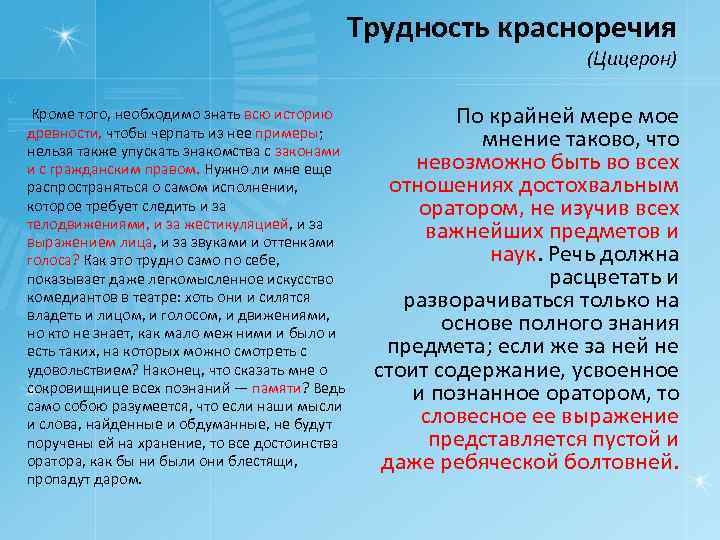 Трудность красноречия
(Цицерон)

Кроме того, необходимо знать всю историю древности, чтобы черпать из нее примеры; нельзя также упускать знакомства с законами и с гражданским правом. Нужно ли мне еще распространяться о самом исполнении, которое требует следить и за телодвижениями, и за жестикуляцией, и за выражением лица, и за звуками и оттенками голоса? Как это трудно само по себе, показывает даже легкомысленное искусство комедиантов в театре: хоть они и силятся владеть и лицом, и голосом, и движениями, но кто не знает, как мало меж ними и было и есть таких, на которых можно смотреть с удовольствием? Наконец, что сказать мне о сокровищнице всех познаний — памяти? Ведь само собою разумеется, что если наши мысли и слова, найденные и обдуманные, не будут поручены ей на хранение, то все достоинства оратора, как бы ни были они блестящи, пропадут даром.

По крайней мере мое мнение таково, что невозможно быть во всех отношениях достохвальным оратором, не изучив всех важнейших предметов и наук. Речь должна расцветать и разворачиваться только на основе полного знания предмета; если же за ней не стоит содержание, усвоенное и познанное оратором, то словесное ее выражение представляется пустой и даже ребяческой болтовней.